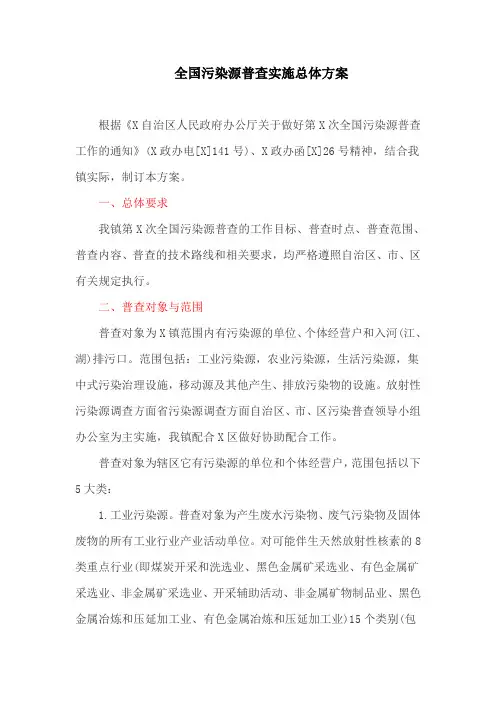 全国污染源普查实施总体方案

根据《X自治区人民政府办公厅关于做好第X次全国污染源普查工作的通知》(X政办电[X]141号)、X政办函[X]26号精神，结合我镇实际，制订本方案。

一、总体要求

我镇第X次全国污染源普查的工作目标、普查时点、普查范围、普查内容、普查的技术路线和相关要求，均严格遵照自治区、市、区有关规定执行。

二、普查对象与范围

普查对象为X镇范围内有污染源的单位、个体经营户和入河(江、湖)排污口。范围包括：工业污染源，农业污染源，生活污染源，集中式污染治理设施，移动源及其他产生、排放污染物的设施。放射性污染源调查方面省污染源调查方面自治区、市、区污染普查领导小组办公室为主实施，我镇配合X区做好协助配合工作。

普查对象为辖区它有污染源的单位和个体经营户，范围包括以下5大类：

1.工业污染源。普查对象为产生废水污染物、废气污染物及固体废物的所有工业行业产业活动单位。对可能伴生天然放射性核素的8类重点行业(即煤炭开采和洗选业、黑色金属矿采选业、有色金属矿采选业、非金属矿采选业、开采辅助活动、非金属矿物制品业、黑色金属冶炼和压延加工业、有色金属冶炼和压延加工业)15个类别(包